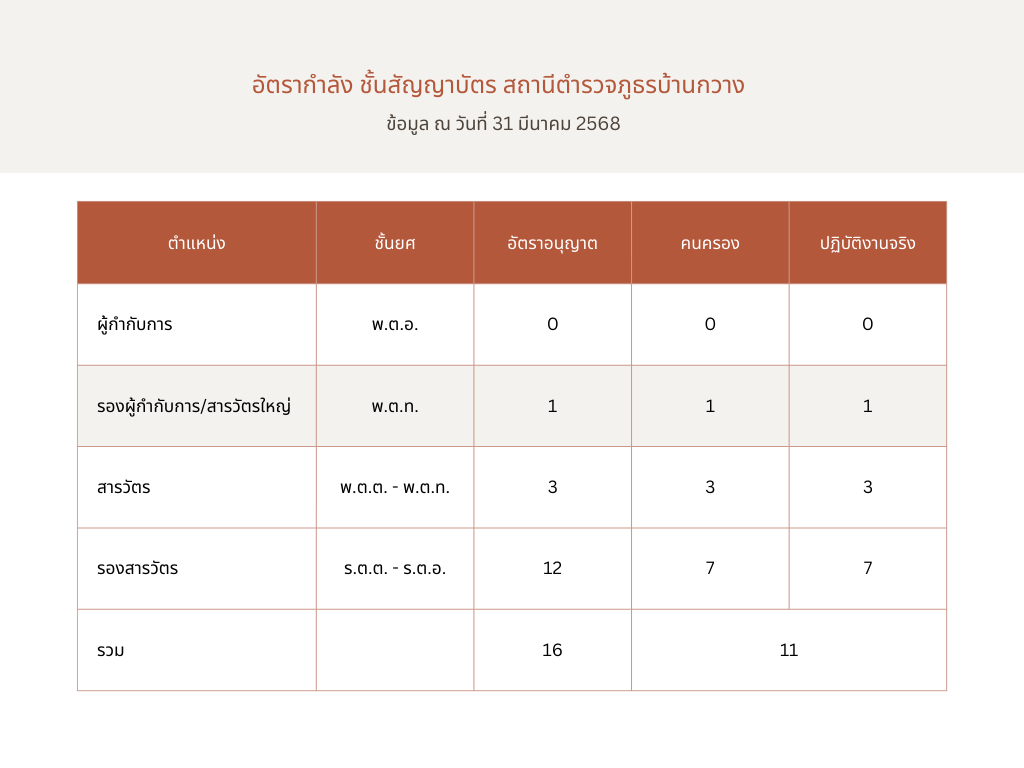 อัตรากำลัง ชั้นสัญญาบัตร สถานีตำรวจภูธรบ้านกวาง

ข้อมูล ณ วันที่ 31 มีนาคม 2568

| ตำแหน่ง | ชั้นยศ | อัตราอนุญาต | คนครอง | ปฏิบัติงานจริง |
|---|---|---|---|---|
| ผู้กำกับการ | พ.ต.อ. | 0 | 0 | 0 |
| รองผู้กำกับการ/สารวัตรใหญ่ | พ.ต.ท. | 1 | 1 | 1 |
| สารวัตร | พ.ต.ต. - พ.ต.ท. | 3 | 3 | 3 |
| รองสารวัตร | ร.ต.ต. - ร.ต.อ. | 12 | 7 | 7 |
| รวม | | 16 | 11 | |